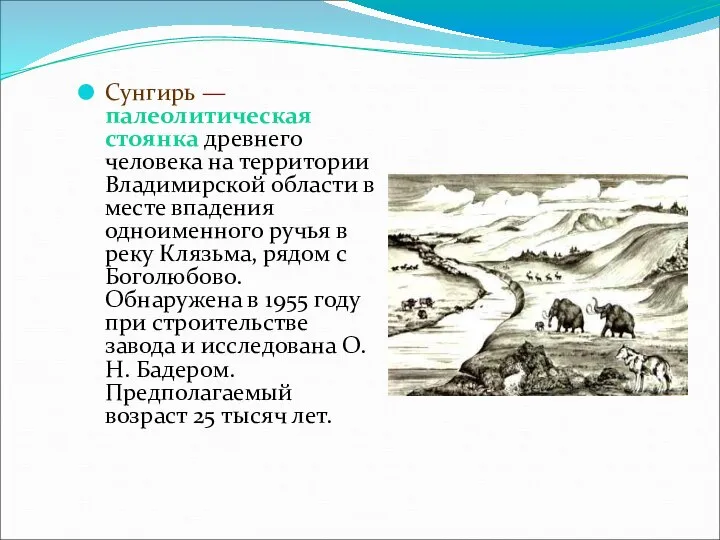 Сунгирь — палеолитическая стоянка древнего человека на территории Владимирской области в месте впадения одноименного ручья в реку Клязьма, рядом с Боголюбово. Обнаружена в 1955 году при строительстве завода и исследована О. Н. Бадером. Предполагаемый возраст 25 тысяч лет.